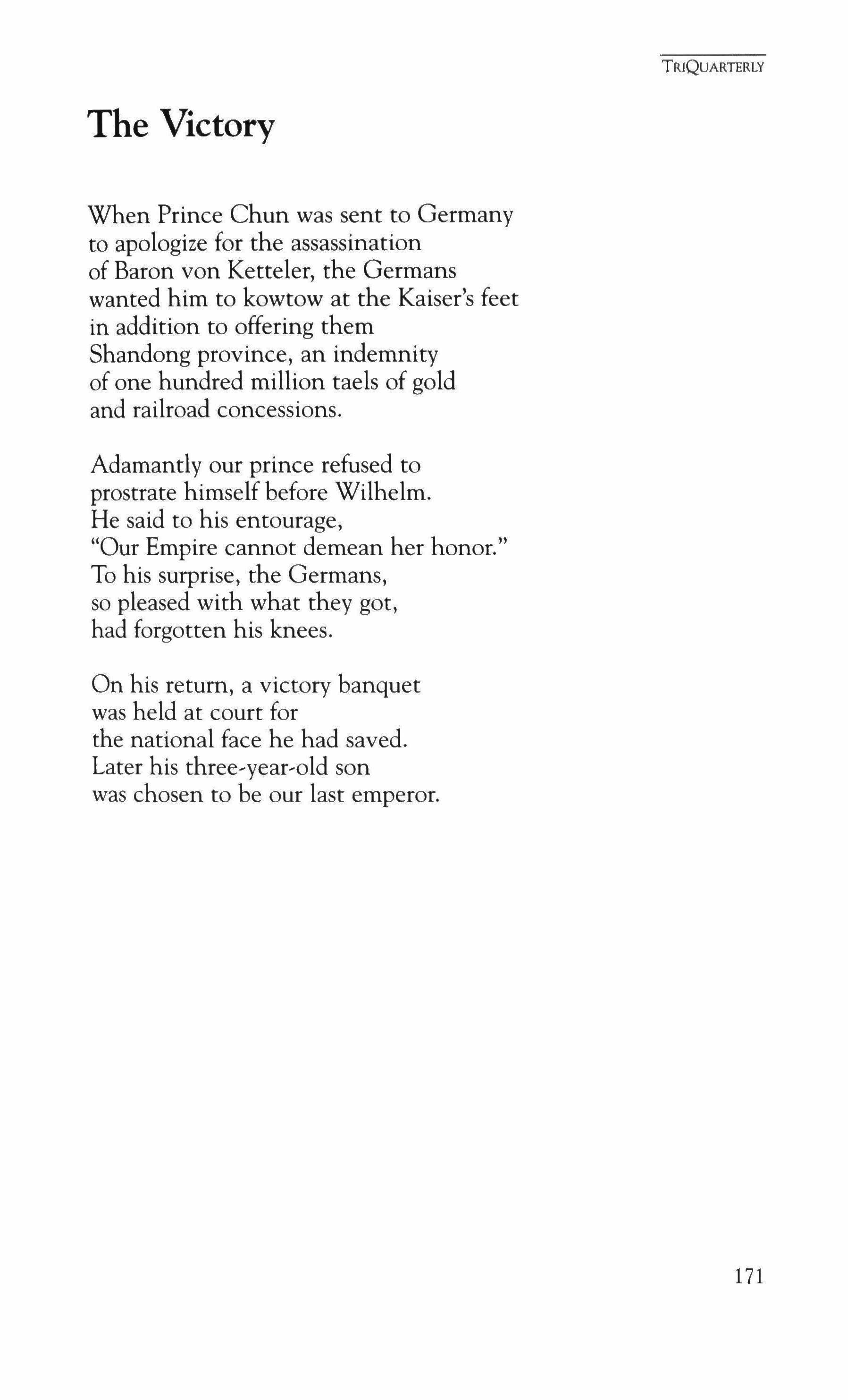 TRIQUARTERLY

The Victory

When Prince Chun was sent to Germany
to apologize for the assassination
of Baron von Ketteler, the Germans
wanted him to kowtow at the Kaiser's feet
in addition to offering them
Shandong province, an indemnity
of one hundred million taels of gold
and railroad concessions.

Adamantly our prince refused to
prostrate himself before Wilhelm.
He said to his entourage,
"Our Empire cannot demean her honor."
To his surprise, the Germans,
so pleased with what they got,
had forgotten his knees.

On his return, a victory banquet
was held at court for
the national face he had saved.
Later his three-year-old son
was chosen to be our last emperor.

171